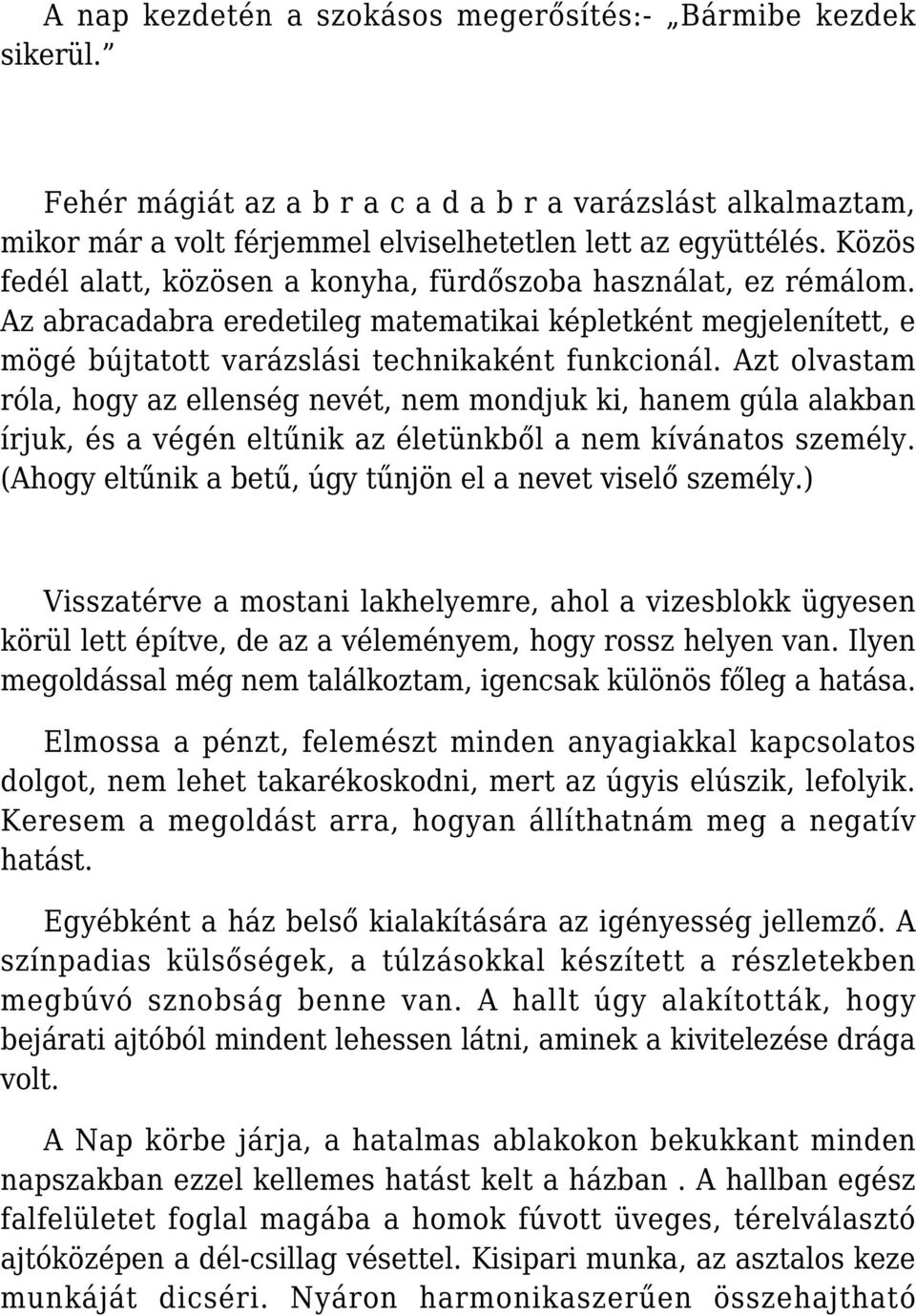 A nap kezdetén a szokásos megerősítés:- „Bármibe kezdek sikerül.”

Fehér mágiát az a b r a c a d a b r a varázslást alkalmaztam, mikor már a volt férjemmel elviselhetetlen lett az együttélés. Közös fedél alatt, közösen a konyha, fürdőszoba használat, ez rémálom. Az abracadabra eredetileg matematikai képletként megjelenített, e mögé bújtatott varázslási technikaként funkcionál. Azt olvastam róla, hogy az ellenség nevét, nem mondjuk ki, hanem gúla alakban írjuk, és a végén eltűnik az életünkből a nem kívánatos személy. (Ahogy eltűnik a betű, úgy tűnjön el a nevet viselő személy.)

Visszatérve a mostani lakhelyemre, ahol a vizesblokk ügyesen körül lett építve, de az a véleményem, hogy rossz helyen van. Ilyen megoldással még nem találkoztam, igencsak különös főleg a hatása.

Elmossa a pénzt, felemészt minden anyagiakkal kapcsolatos dolgot, nem lehet takarékoskodni, mert az úgyis elúszik, lefolyik. Keresem a megoldást arra, hogyan állíthatnám meg a negatív hatást.

Egyébként a ház belső kialakítására az igényesség jellemző. A színpadias külsőségek, a túlzásokkal készített a részletekben megbúvó sznobság benne van. A hallt úgy alakították, hogy bejárati ajtóból mindent lehessen látni, aminek a kivitelezése drága volt.

A Nap körbe járja, a hatalmas ablakokon bekukkant minden napszakban ezzel kellemes hatást kelt a házban . A hallban egész falfelületet foglal magába a homok fúvott üveges, térelválasztó ajtóközépen a dél-csillag vésettel. Kisipari munka, az asztalos keze munkáját dicséri. Nyáron harmonikaszerűen összehajtható